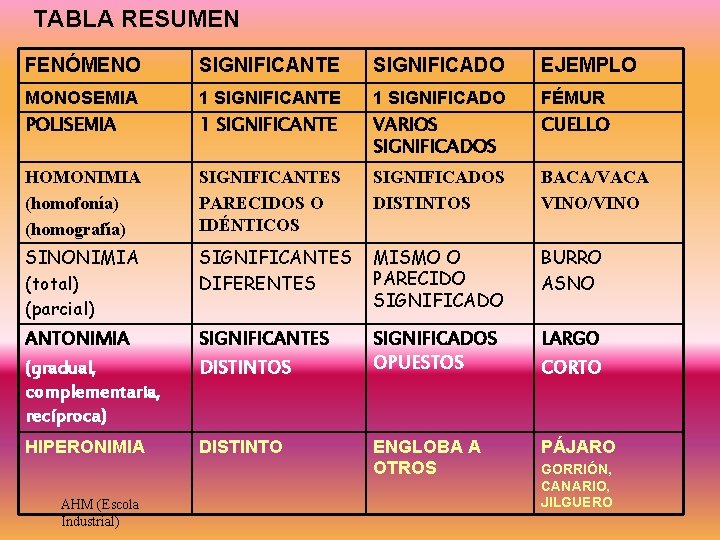 TABLA RESUMEN

| FENÓMENO | SIGNIFICANTE | SIGNIFICADO | EJEMPLO |
|---|---|---|---|
| MONOSEMIA | 1 SIGNIFICANTE | 1 SIGNIFICADO | FÉMUR |
| POLISEMIA | 1 SIGNIFICANTE | VARIOS SIGNIFICADOS | CUELLO |
| HOMONIMIA (homofonía) (homografía) | SIGNIFICANTES PARECIDOS O IDÉNTICOS | SIGNIFICADOS DISTINTOS | BACA/VACA VINO/VINO |
| SINONIMIA (total) (parcial) | SIGNIFICANTES DIFERENTES | MISMO O PARECIDO SIGNIFICADO | BURRO ASNO |
| ANTONIMIA (gradual, complementaria, recíproca) | SIGNIFICANTES DISTINTOS | SIGNIFICADOS OPUESTOS | LARGO CORTO |
| HIPERONIMIA | DISTINTO | ENGLOBA A OTROS | PÁJARO GORRIÓN, CANARIO, JILGUERO |

AHM (Escola Industrial)